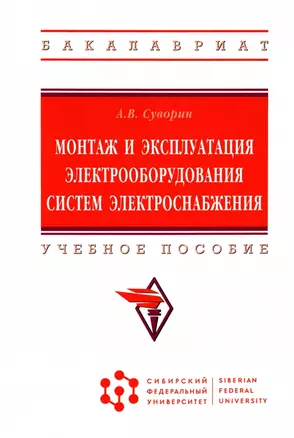 БАКАЛАВРИАТ

А.В. Суворин

МОНТАЖ И ЭКСПЛУАТАЦИЯ ЭЛЕКТРООБОРУДОВАНИЯ СИСТЕМ ЭЛЕКТРОСНАБЖЕНИЯ

УЧЕБНОЕ ПОСОБИЕ

СИБИРСКИЙ ФЕДЕРАЛЬНЫЙ УНИВЕРСИТЕТ

SIBERIAN FEDERAL UNIVERSITY